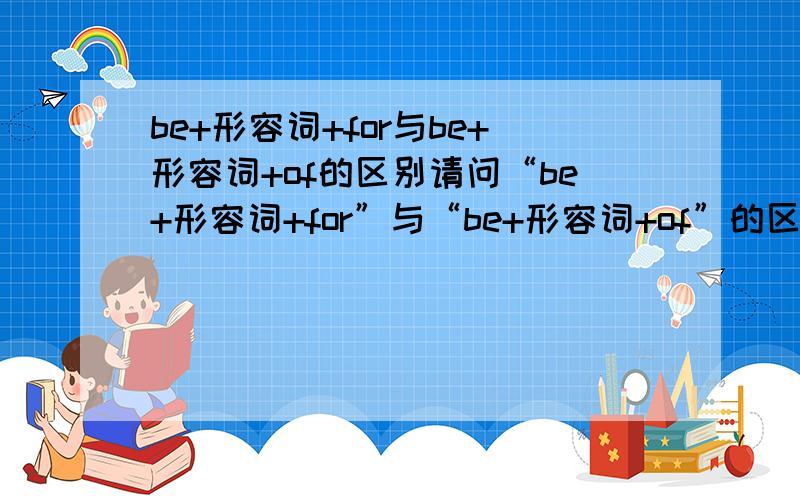 be+形容词+for与be+形容词+of的区别请问“be+形容词+for”与“be+形容词+of”的区